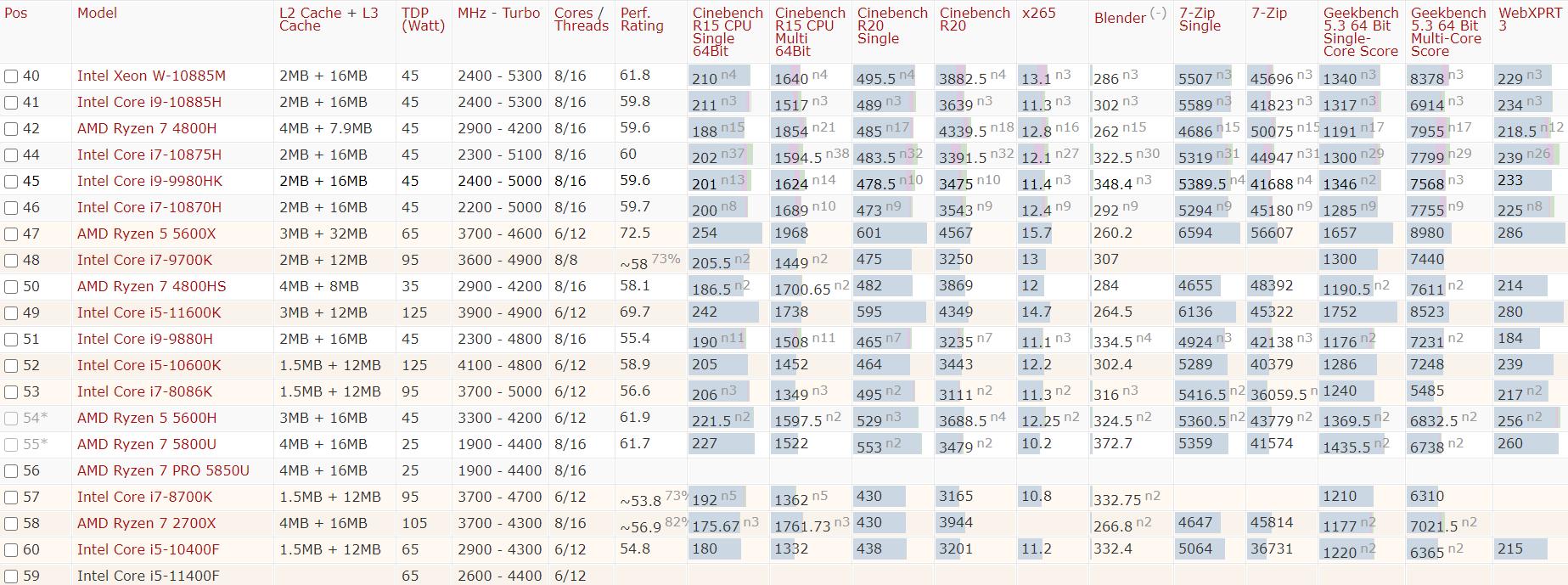 | Pos | Model | L2 Cache + L3 Cache | TDP (Watt) | MHz - Turbo | Cores / Threads | Perf. Rating | Cinebench R15 CPU Single 64Bit | Cinebench R15 CPU Multi 64Bit | Cinebench R20 Single | Cinebench R20 | x265 | Blender (-) | 7-Zip Single | 7-Zip | Geekbench 5.3 64 Bit Single-Core Score | Geekbench 5.3 64 Bit Multi-Core Score | WebXPRT 3 |
|---|---|---|---|---|---|---|---|---|---|---|---|---|---|---|---|---|---|
| 40 | Intel Xeon W-10885M | 2MB + 16MB | 45 | 2400 - 5300 | 8/16 | 61.8 | 210 n4 | 1640 n4 | 495.5 n4 | 3882.5 n4 | 13.1 n3 | 286 n3 | 5507 n3 | 45696 n3 | 1340 n3 | 8378 n3 | 229 n3 |
| 41 | Intel Core i9-10885H | 2MB + 16MB | 45 | 2400 - 5300 | 8/16 | 59.8 | 211 n3 | 1517 n3 | 489 n3 | 3639 n3 | 11.3 n3 | 302 n3 | 5589 n3 | 41823 n3 | 1317 n3 | 6914 n3 | 234 n3 |
| 42 | AMD Ryzen 7 4800H | 4MB + 7.9MB | 45 | 2900 - 4200 | 8/16 | 59.6 | 188 n15 | 1854 n21 | 485 n17 | 4339.5 n18 | 12.8 n16 | 262 n15 | 4686 n15 | 50075 n15 | 1191 n17 | 7955 n17 | 218.5 n12 |
| 44 | Intel Core i7-10875H | 2MB + 16MB | 45 | 2300 - 5100 | 8/16 | 60 | 202 n37 | 1594.5 n38 | 483.5 n32 | 3391.5 n32 | 12.1 n27 | 322.5 n30 | 5319 n31 | 44947 n31 | 1300 n29 | 7799 n29 | 239 n26 |
| 45 | Intel Core i9-9980HK | 2MB + 16MB | 45 | 2400 - 5000 | 8/16 | 59.6 | 201 n13 | 1624 n14 | 478.5 n10 | 3475 n10 | 11.4 n3 | 348.4 n3 | 5389.5 n4 | 41688 n4 | 1346 n2 | 7568 n3 | 233 |
| 46 | Intel Core i7-10870H | 2MB + 16MB | 45 | 2200 - 5000 | 8/16 | 59.7 | 200 n8 | 1689 n10 | 473 n9 | 3543 n9 | 12.4 n9 | 292 n9 | 5294 n9 | 45180 n9 | 1285 n9 | 7755 n9 | 225 n8 |
| 47 | AMD Ryzen 5 5600X | 3MB + 32MB | 65 | 3700 - 4600 | 6/12 | 72.5 | 254 | 1968 | 601 | 4567 | 15.7 | 260.2 | 6594 | 56607 | 1657 | 8980 | 286 |
| 48 | Intel Core i7-9700K | 2MB + 12MB | 95 | 3600 - 4900 | 8/8 | ~58 73% | 205.5 n2 | 1449 n2 | 475 | 3250 | 13 | 307 | | | 1300 | 7440 | |
| 50 | AMD Ryzen 7 4800HS | 4MB + 8MB | 35 | 2900 - 4200 | 8/16 | 58.1 | 186.5 n2 | 1700.65 n2 | 482 | 3869 | 12 | 284 | 4655 | 48392 | 1190.5 n2 | 7611 n2 | 214 |
| 49 | Intel Core i5-11600K | 3MB + 12MB | 125 | 3900 - 4900 | 6/12 | 69.7 | 242 | 1738 | 595 | 4349 | 14.7 | 264.5 | 6136 | 45322 | 1752 | 8523 | 280 |
| 51 | Intel Core i9-9880H | 2MB + 16MB | 45 | 2300 - 4800 | 8/16 | 55.4 | 190 n11 | 1508 n11 | 465 n7 | 3235 n7 | 11.1 n3 | 334.5 n4 | 4924 n3 | 42138 n3 | 1176 n2 | 7231 n2 | 184 |
| 52 | Intel Core i5-10600K | 1.5MB + 12MB | 125 | 4100 - 4800 | 6/12 | 58.9 | 205 | 1452 | 464 | 3443 | 12.2 | 302.4 | 5289 | 40379 | 1286 | 7248 | 239 |
| 53 | Intel Core i7-8086K | 1.5MB + 12MB | 95 | 3700 - 5000 | 6/12 | 56.6 | 206 n3 | 1349 n3 | 495 n2 | 3111 n2 | 11.3 n2 | 316 n3 | 5416.5 n2 | 36059.5 n | 1240 | 5485 | 217 n2 |
| 54* | AMD Ryzen 5 5600H | 3MB + 16MB | 45 | 3300 - 4200 | 6/12 | 61.9 | 221.5 n2 | 1597.5 n2 | 529 n3 | 3688.5 n4 | 12.25 n2 | 324.5 n2 | 5360.5 n2 | 43779 n2 | 1369.5 n2 | 6832.5 n2 | 256 n2 |
| 55* | AMD Ryzen 7 5800U | 4MB + 16MB | 25 | 1900 - 4400 | 8/16 | 61.7 | 227 | 1522 | 553 n2 | 3479 n2 | 10.2 | 372.7 | 5359 | 41574 | 1435.5 n2 | 6738 n2 | 260 |
| 56 | AMD Ryzen 7 PRO 5850U | 4MB + 16MB | 25 | 1900 - 4400 | 8/16 | | | | | | | | | | | | |
| 57 | Intel Core i7-8700K | 1.5MB + 12MB | 95 | 3700 - 4700 | 6/12 | ~53.8 73% | 192 n5 | 1362 n5 | 430 | 3165 | 10.8 | 332.75 n2 | | | 1210 | 6310 | |
| 58 | AMD Ryzen 7 2700X | 4MB + 16MB | 105 | 3700 - 4300 | 8/16 | ~56.9 82% | 175.67 n3 | 1761.73 n3 | 430 | 3944 | | 266.8 n2 | 4647 | 45814 | 1177 n2 | 7021.5 n2 | |
| 60 | Intel Core i5-10400F | 1.5MB + 12MB | 65 | 2900 - 4300 | 6/12 | 54.8 | 180 | 1332 | 438 | 3201 | 11.2 | 332.4 | 5064 | 36731 | 1220 n2 | 6365 n2 | 215 |
| 59 | Intel Core i5-11400F | | 65 | 2600 - 4400 | 6/12 | | | | | | | | | | | | |